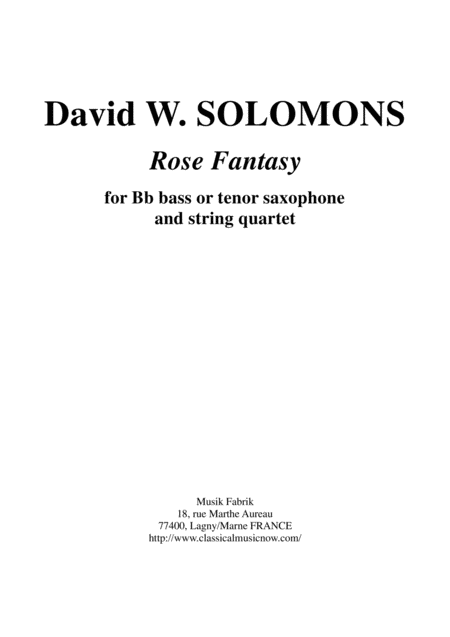 David W. SOLOMONS

Rose Fantasy

for Bb bass or tenor saxophone
and string quartet

Musik Fabrik
18, rue Marthe Aureau
77400, Lagny/Marne FRANCE
http://www.classicalmusicnow.com/